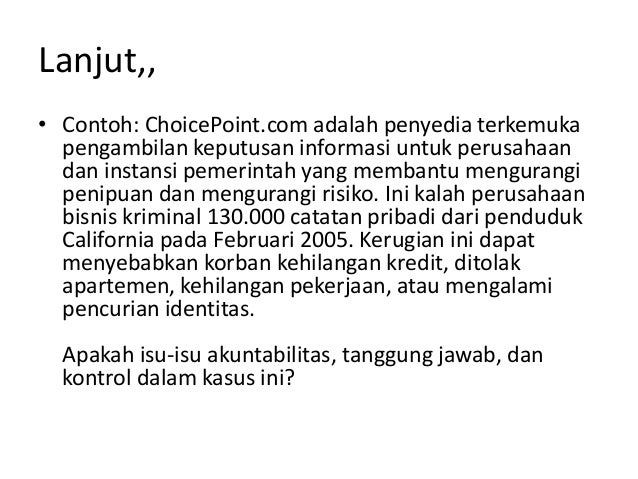 Lanjut,,

• Contoh: ChoicePoint.com adalah penyedia terkemuka pengambilan keputusan informasi untuk perusahaan dan instansi pemerintah yang membantu mengurangi penipuan dan mengurangi risiko. Ini kalah perusahaan bisnis kriminal 130.000 catatan pribadi dari penduduk California pada Februari 2005. Kerugian ini dapat menyebabkan korban kehilangan kredit, ditolak apartemen, kehilangan pekerjaan, atau mengalami pencurian identitas.

Apakah isu-isu akuntabilitas, tanggung jawab, dan kontrol dalam kasus ini?